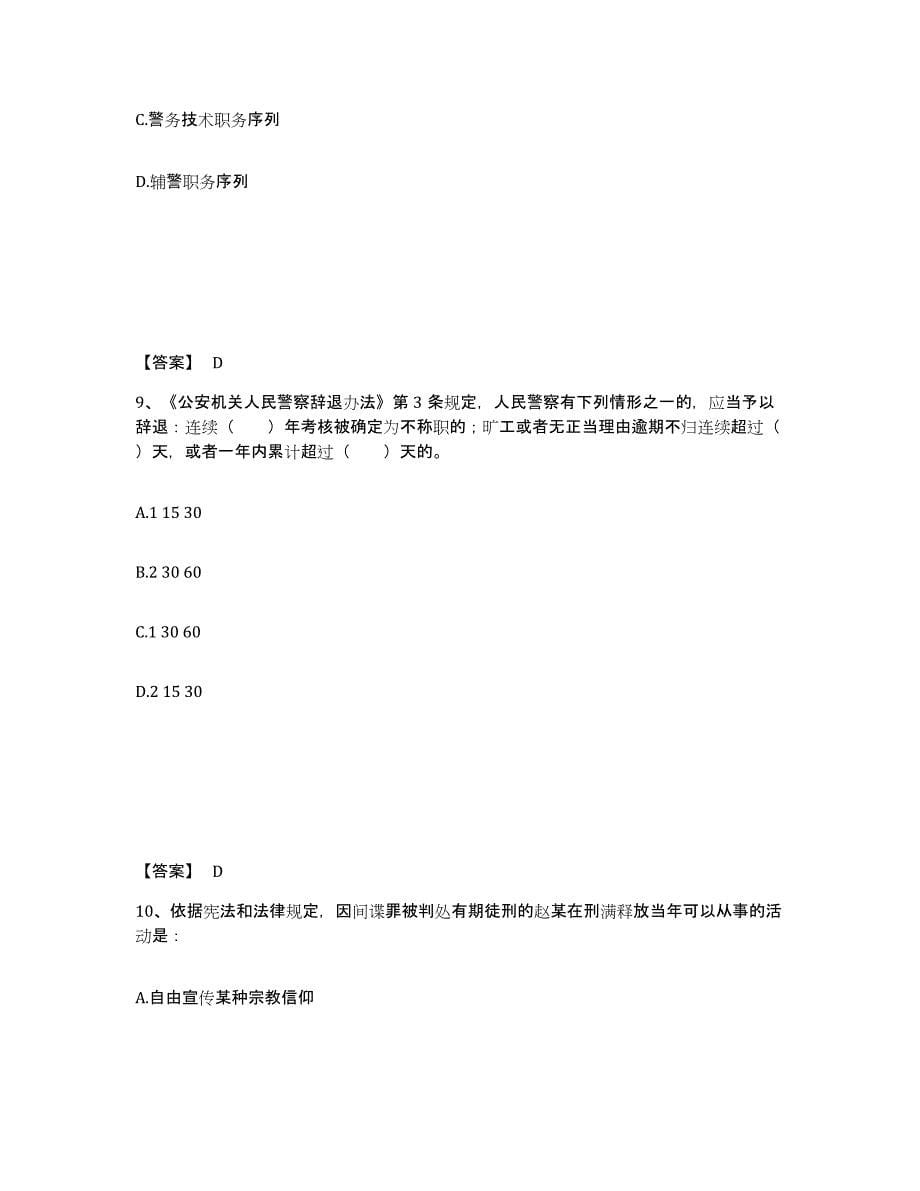 C.警务技术职务序列

D.辅警职务序列

【答案】 D

9、《公安机关人民警察辞退办法》第 3 条规定，人民警察有下列情形之一的，应当予以辞退：连续（　　）年考核被确定为不称职的；旷工或者无正当理由逾期不归连续超过（　　）天，或者一年内累计超过（　　）天的。

A.1 15 30

B.2 30 60

C.1 30 60

D.2 15 30

【答案】 D

10、依据宪法和法律规定，因间谍罪被判处有期徒刑的赵某在刑满释放当年可以从事的活动是：

A.自由宣传某种宗教信仰